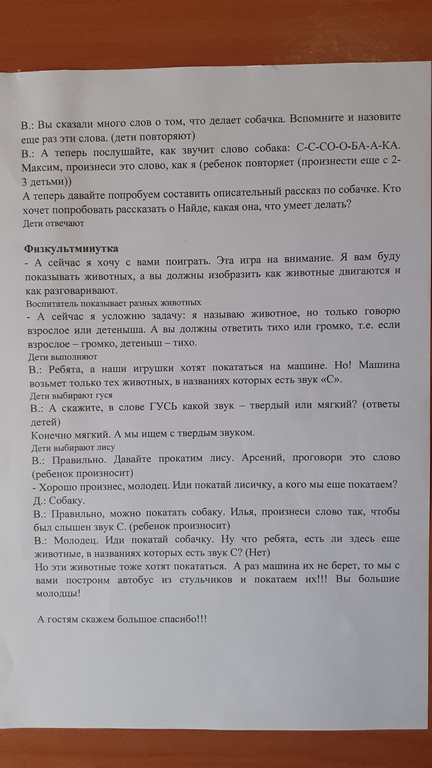 В.: Вы сказали много слов о том, что делает собачка. Вспомните и назовите еще раз эти слова. (дети повторяют)
В.: А теперь послушайте, как звучит слово собака: С-С-СО-О-БА-А-КА. Максим, произнеси это слово, как я (ребенок повторяет (произнести еще с 2-3 детьми))
А теперь давайте попробуем составить описательный рассказ по собачке. Кто хочет попробовать рассказать о Найде, какая она, что умеет делать?
Дети отвечают

Физкультминутка
- А сейчас я хочу с вами поиграть. Эта игра на внимание. Я вам буду показывать животных, а вы должны изобразить как животные двигаются и как разговаривают.
Воспитатель показывает разных животных
- А сейчас я усложню задачу: я называю животное, но только говорю взрослое или детеныша. А вы должны ответить тихо или громко, т.е. если взрослое – громко, детеныш – тихо.
Дети выполняют
В.: Ребята, а наши игрушки хотят покататься на машине. Но! Машина возьмет только тех животных, в названиях которых есть звук «С».
Дети выбирают гуся
В.: А скажите, в слове ГУСЬ какой звук – твердый или мягкий? (ответы детей)
Конечно мягкий. А мы ищем с твердым звуком.
Дети выбирают лису
В.: Правильно. Давайте прокатим лису. Арсений, проговори это слово (ребенок произносит)
- Хорошо произнес, молодец. Иди покатай лисичку, а кого мы еще покатаем?
Д.: Собаку.
В.: Правильно, можно покатать собаку. Илья, произнеси слово так, чтобы был слышен звук С. (ребенок произносит)
В.: Молодец. Иди покатай собачку. Ну что ребята, есть ли здесь еще животные, в названиях которых есть звук С? (Нет)
Но эти животные тоже хотят покататься. А раз машина их не берет, то мы с вами построим автобус из стульчиков и покатаем их!!! Вы большие молодцы!

А гостям скажем большое спасибо!!!